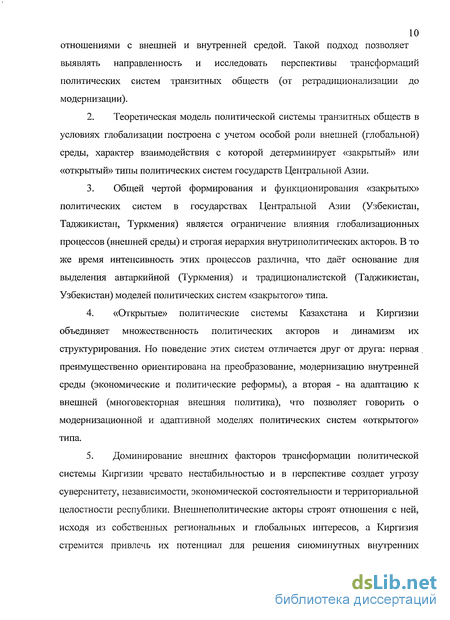 10

отношениями с внешней и внутренней средой. Такой подход позволяет выявлять направленность и исследовать перспективы трансформаций политических систем транзитных обществ (от ретрадиционализации до модернизации).

2. Теоретическая модель политической системы транзитных обществ в условиях глобализации построена с учетом особой роли внешней (глобальной) среды, характер взаимодействия с которой детерминирует «закрытый» или «открытый» типы политических систем государств Центральной Азии.

3. Общей чертой формирования и функционирования «закрытых» политических систем в государствах Центральной Азии (Узбекистан, Таджикистан, Туркмения) является ограничение влияния глобализационных процессов (внешней среды) и строгая иерархия внутриполитических акторов. В то же время интенсивность этих процессов различна, что даёт основание для выделения автаркийной (Туркмения) и традиционалистской (Таджикистан, Узбекистан) моделей политических систем «закрытого» типа.

4. «Открытые» политические системы Казахстана и Киргизии объединяет множественность политических акторов и динамизм их структурирования. Но поведение этих систем отличается друг от друга: первая преимущественно ориентирована на преобразование, модернизацию внутренней среды (экономические и политические реформы), а вторая - на адаптацию к внешней (многовекторная внешняя политика), что позволяет говорить о модернизационной и адаптивной моделях политических систем «открытого» типа.

5. Доминирование внешних факторов трансформации политической системы Киргизии чревато нестабильностью и в перспективе создает угрозу суверенитету, независимости, экономической состоятельности и территориальной целостности республики. Внешнеполитические акторы строят отношения с ней, исходя из собственных региональных и глобальных интересов, а Киргизия стремится привлечь их потенциал для решения сиюминутных внутренних

dsLib.net
библиотека диссертаций